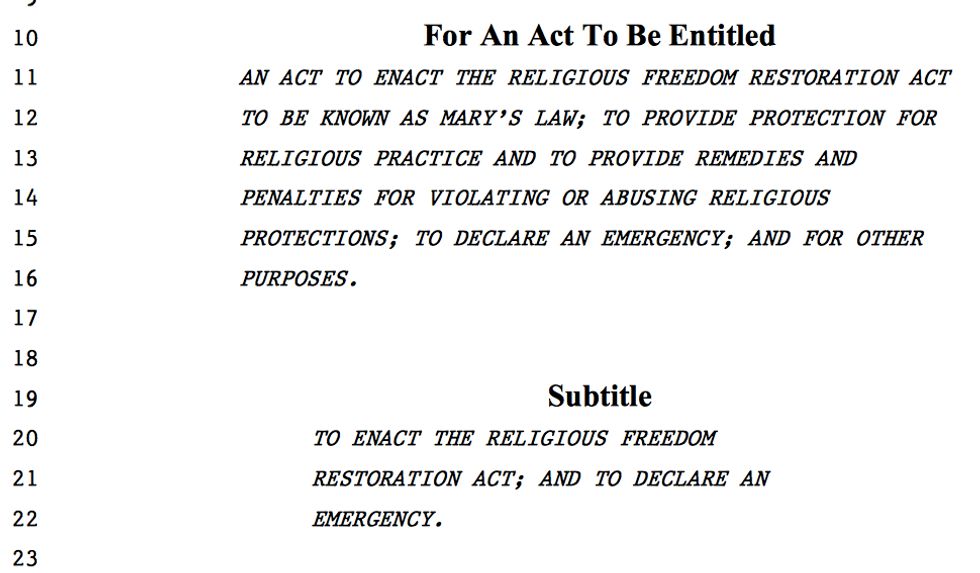 10 For An Act To Be Entitled
11 AN ACT TO ENACT THE RELIGIOUS FREEDOM RESTORATION ACT
12 TO BE KNOWN AS MARY'S LAW; TO PROVIDE PROTECTION FOR
13 RELIGIOUS PRACTICE AND TO PROVIDE REMEDIES AND
14 PENALTIES FOR VIOLATING OR ABUSING RELIGIOUS
15 PROTECTIONS; TO DECLARE AN EMERGENCY; AND FOR OTHER
16 PURPOSES.
17
18
19 Subtitle
20 TO ENACT THE RELIGIOUS FREEDOM
21 RESTORATION ACT; AND TO DECLARE AN
22 EMERGENCY.
23